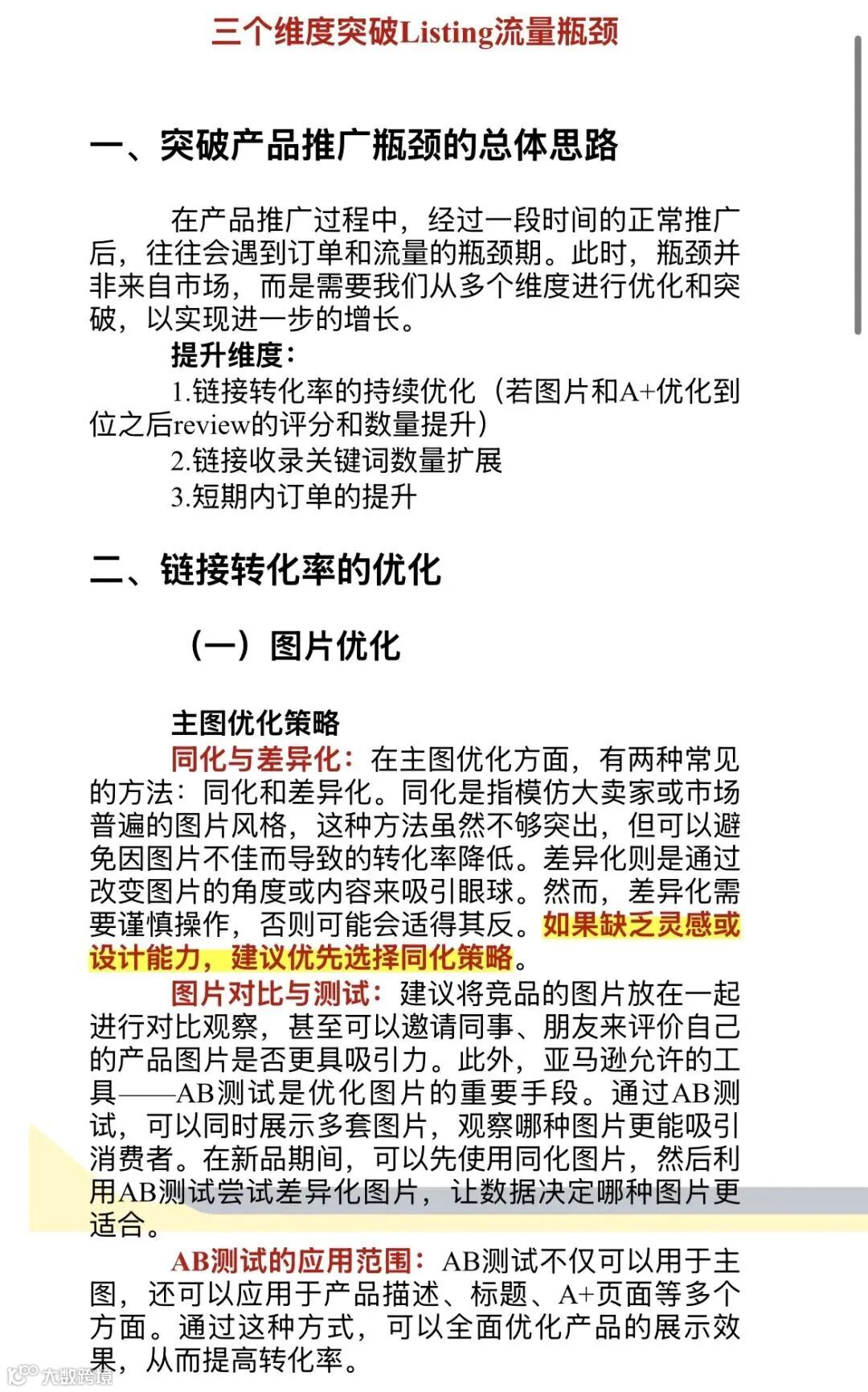 三个维度突破Listing流量瓶颈

一、突破产品推广瓶颈的总体思路

在产品推广过程中，经过一段时间的正常推广后，往往会遇到订单和流量的瓶颈期。此时，瓶颈并非来自市场，而是需要我们从多个维度进行优化和突破，以实现进一步的增长。

提升维度：

1.链接转化率的持续优化（若图片和A+优化到位之后review的评分和数量提升）

2.链接收录关键词数量扩展

3.短期内订单的提升

二、链接转化率的优化

（一）图片优化

主图优化策略

同化与差异化：在主图优化方面，有两种常见的方法：同化和差异化。同化是指模仿大卖家或市场普遍的图片风格，这种方法虽然不够突出，但可以避免因图片不佳而导致的转化率降低。差异化则是通过改变图片的角度或内容来吸引眼球。然而，差异化需要谨慎操作，否则可能会适得其反。如果缺乏灵感或设计能力，建议优先选择同化策略。

图片对比与测试：建议将竞品的图片放在一起进行对比观察，甚至可以邀请同事、朋友来评价自己的产品图片是否更具吸引力。此外，亚马逊允许的工具——AB测试是优化图片的重要手段。通过AB测试，可以同时展示多套图片，观察哪种图片更能吸引消费者。在新品期间，可以先使用同化图片，然后利用AB测试尝试差异化图片，让数据决定哪种图片更适合。

AB测试的应用范围：AB测试不仅可以用于主图，还可以应用于产品描述、标题、A+页面等多个方面。通过这种方式，可以全面优化产品的展示效果，从而提高转化率。

大数跨境